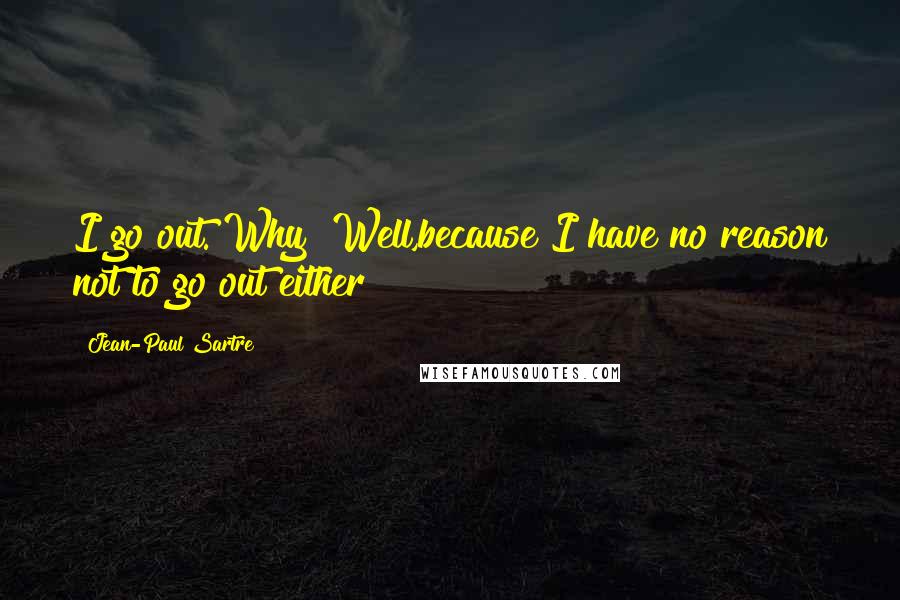 I go out. Why? Well,because I have no reason not to go out either

Jean-Paul Sartre

WISEFAMOUSQUOTES.COM